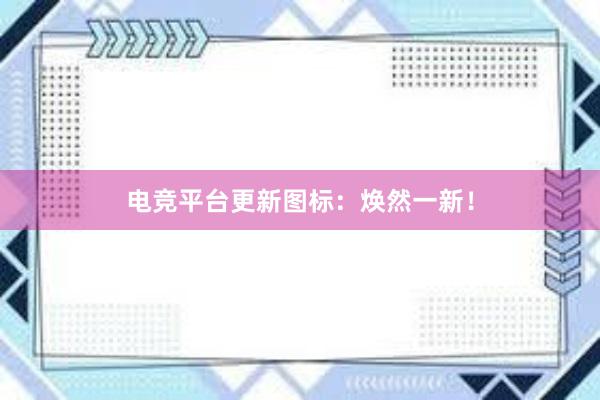 电竞平台更新图标：焕然一新！